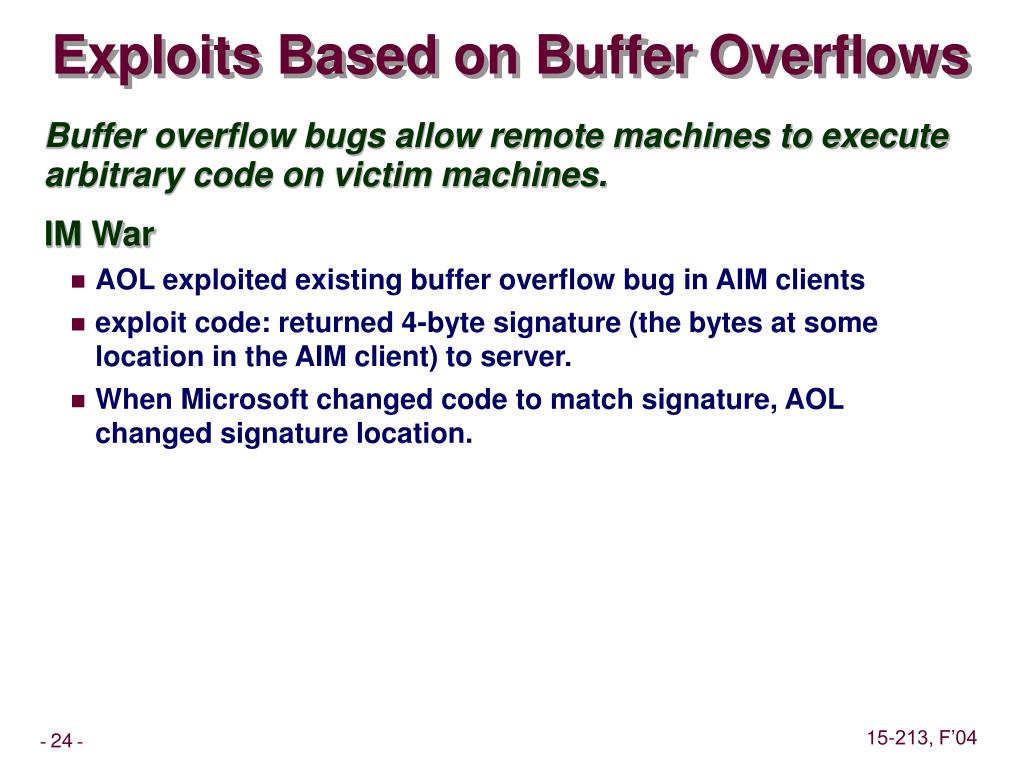 Exploits Based on Buffer Overflows

Buffer overflow bugs allow remote machines to execute arbitrary code on victim machines.

IM War

- AOL exploited existing buffer overflow bug in AIM clients
- exploit code: returned 4-byte signature (the bytes at some location in the AIM client) to server.
- When Microsoft changed code to match signature, AOL changed signature location.

- 24 -

15-213, F'04